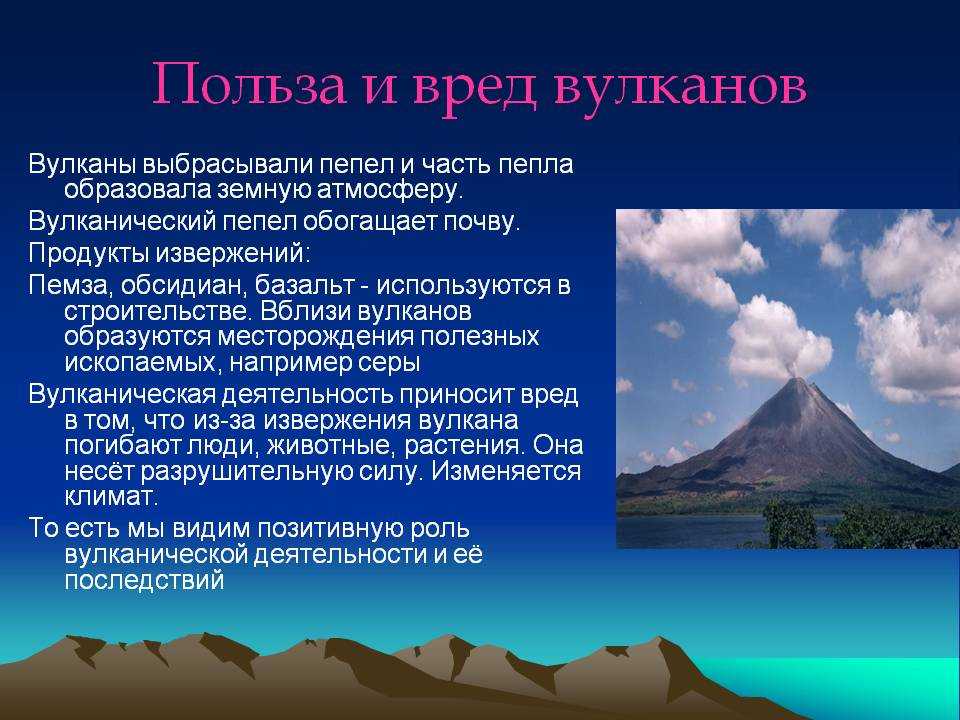 Польза и вред вулканов

Вулканы выбрасывали пепел и часть пепла образовала земную атмосферу.

Вулканический пепел обогащает почву.

Продукты извержений:

Пемза, обсидиан, базальт - используются в строительстве. Вблизи вулканов образуются месторождения полезных ископаемых, например серы

Вулканическая деятельность приносит вред в том, что из-за извержения вулкана погибают люди, животные, растения. Она несёт разрушительную силу. Изменяется климат.

То есть мы видим позитивную роль вулканической деятельности и её последствий